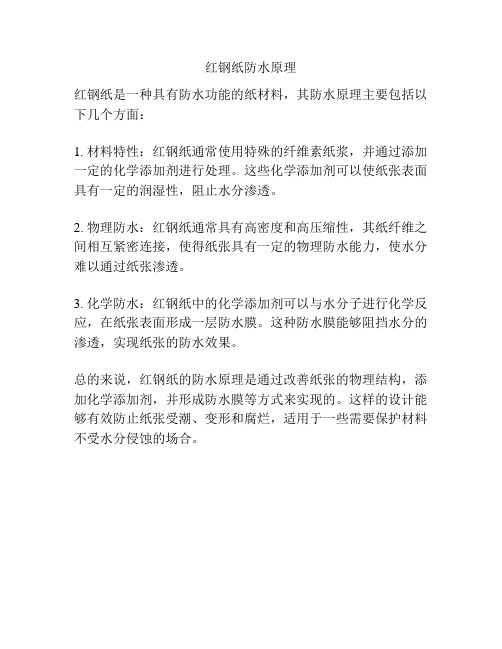 红钢纸防水原理

红钢纸是一种具有防水功能的纸材料，其防水原理主要包括以下几个方面：

1. 材料特性：红钢纸通常使用特殊的纤维素纸浆，并通过添加一定的化学添加剂进行处理。这些化学添加剂可以使纸张表面具有一定的润湿性，阻止水分渗透。

2. 物理防水：红钢纸通常具有高密度和高压缩性，其纸纤维之间相互紧密连接，使得纸张具有一定的物理防水能力，使水分难以通过纸张渗透。

3. 化学防水：红钢纸中的化学添加剂可以与水分子进行化学反应，在纸张表面形成一层防水膜。这种防水膜能够阻挡水分的渗透，实现纸张的防水效果。

总的来说，红钢纸的防水原理是通过改善纸张的物理结构，添加化学添加剂，并形成防水膜等方式来实现的。这样的设计能够有效防止纸张受潮、变形和腐烂，适用于一些需要保护材料不受水分侵蚀的场合。